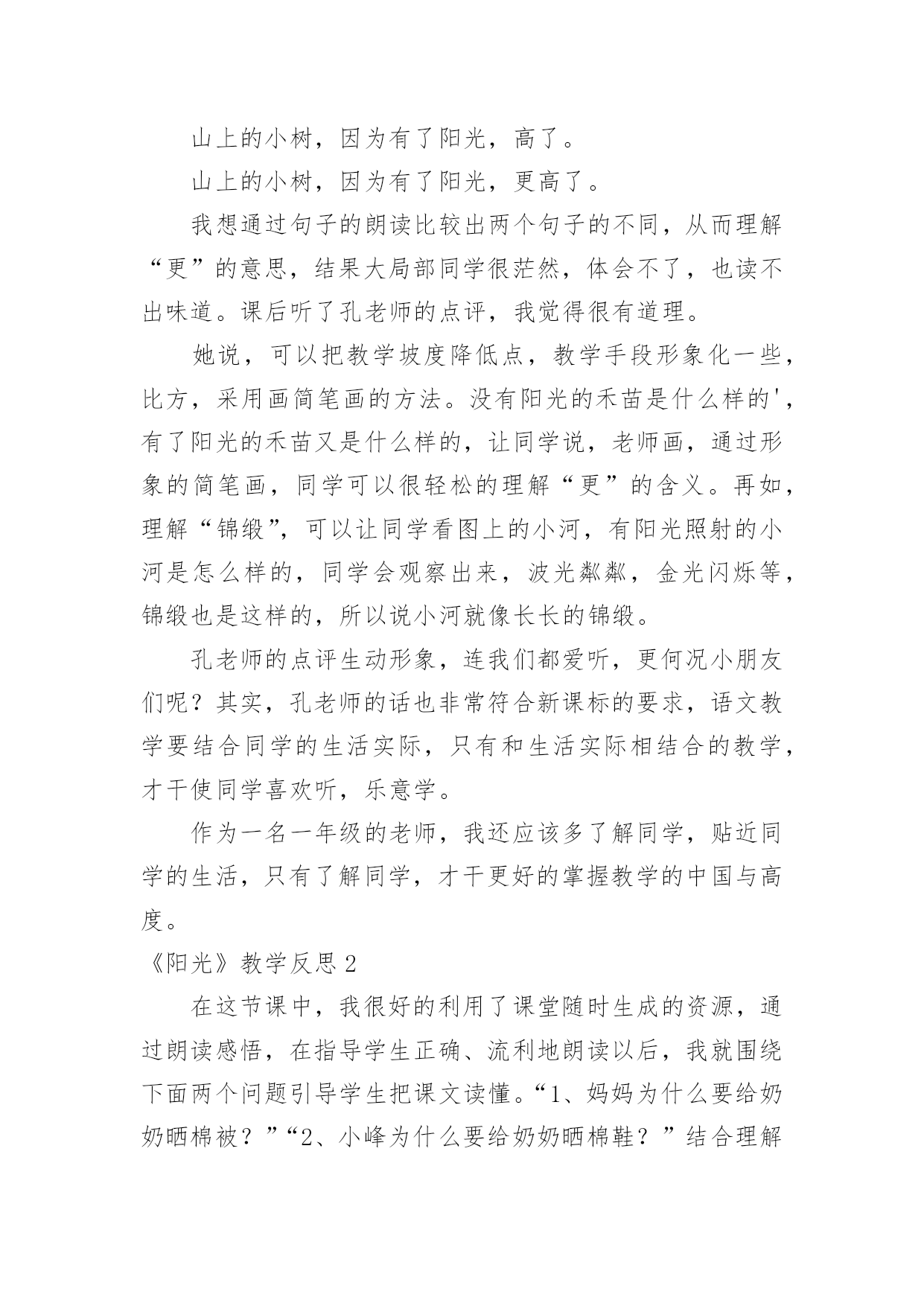 山上的小树，因为有了阳光，高了。

山上的小树，因为有了阳光，更高了。

我想通过句子的朗读比较出两个句子的不同，从而理解“更”的意思，结果大局部同学很茫然，体会不了，也读不出味道。课后听了孔老师的点评，我觉得很有道理。

她说，可以把教学坡度降低点，教学手段形象化一些，比方，采用画简笔画的方法。没有阳光的禾苗是什么样的'，有了阳光的禾苗又是什么样的，让同学说，老师画，通过形象的简笔画，同学可以很轻松的理解“更”的含义。再如，理解“锦缎”，可以让同学看图上的小河，有阳光照射的小河是怎么样的，同学会观察出来，波光粼粼，金光闪烁等，锦缎也是这样的，所以说小河就像长长的锦缎。

孔老师的点评生动形象，连我们都爱听，更何况小朋友们呢？其实，孔老师的话也非常符合新课标的要求，语文教学要结合同学的生活实际，只有和生活实际相结合的教学，才干使同学喜欢听，乐意学。

作为一名一年级的老师，我还应该多了解同学，贴近同学的生活，只有了解同学，才干更好的掌握教学的中国与高度。

《阳光》教学反思 2

在这节课中，我很好的利用了课堂随时生成的资源，通过朗读感悟，在指导学生正确、流利地朗读以后，我就围绕下面两个问题引导学生把课文读懂。“1、妈妈为什么要给奶奶晒棉被？”“2、小峰为什么要给奶奶晒棉鞋？”结合理解